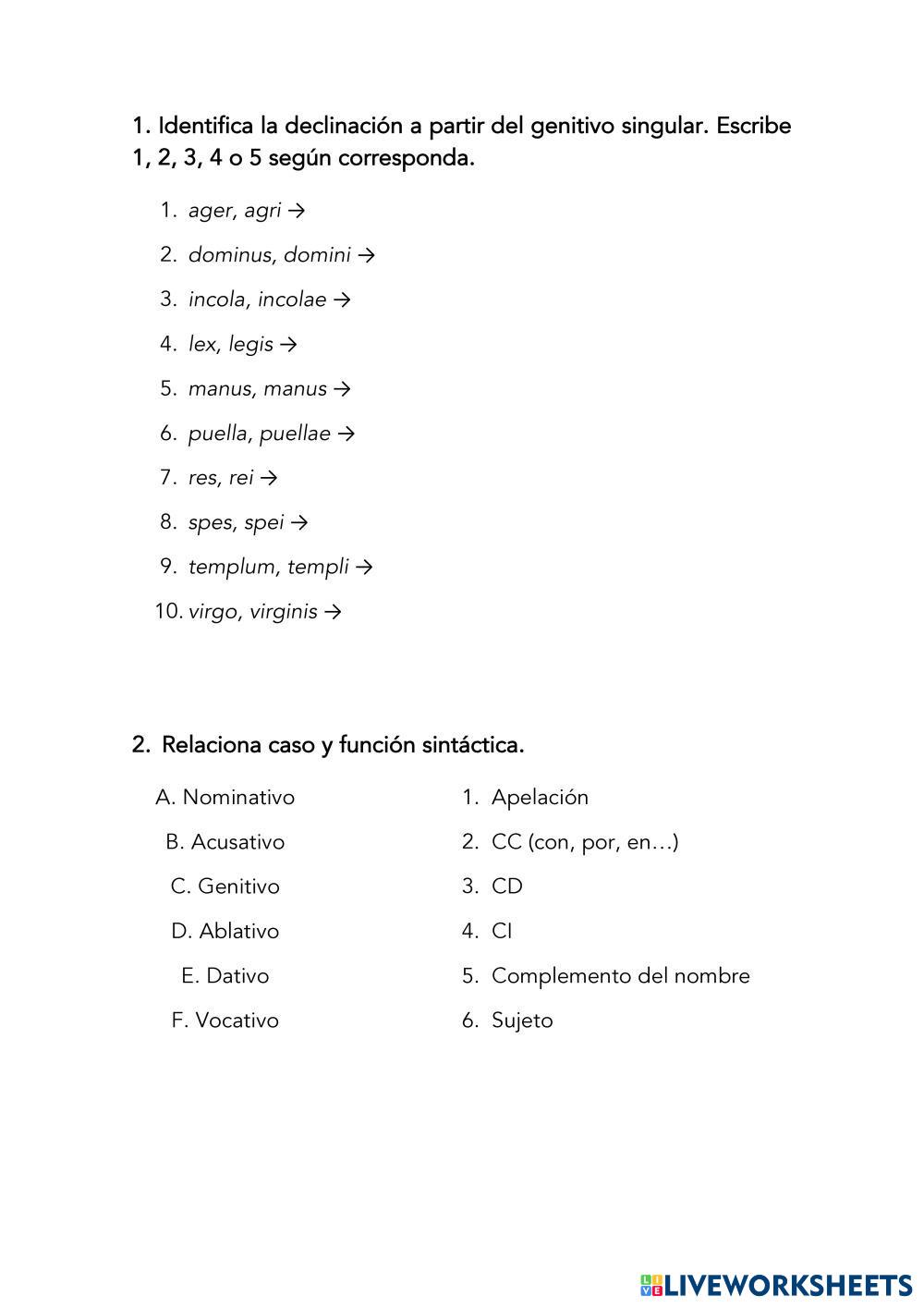 1. Identifica la declinación a partir del genitivo singular. Escribe 1, 2, 3, 4 o 5 según corresponda.

1. ager, agri →
2. dominus, domini →
3. incola, incolae →
4. lex, legis →
5. manus, manus →
6. puella, puellae →
7. res, rei →
8. spes, spei →
9. templum, templi →
10. virgo, virginis →

2. Relaciona caso y función sintáctica.

A. Nominativo
B. Acusativo
C. Genitivo
D. Ablativo
E. Dativo
F. Vocativo

1. Apelación
2. CC (con, por, en…)
3. CD
4. CI
5. Complemento del nombre
6. Sujeto

LIVEWORKSHEETS